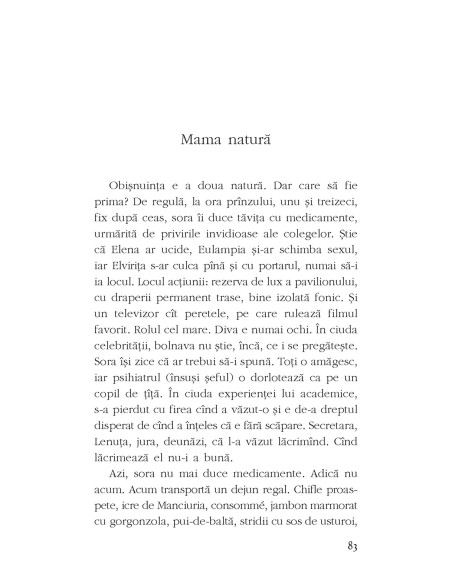 Mama natură

Obișnuința e a doua natură. Dar care să fie prima? De regulă, la ora prînzului, unu și treizeci, fix după ceas, sora îi duce tăvița cu medicamente, urmărită de privirile invidioase ale colegelor. Știe că Elena ar ucide, Eulampia și-ar schimba sexul, iar Elvirița s-ar culca pînă și cu portarul, numai să-i ia locul. Locul acțiunii: rezerva de lux a pavilionului, cu draperii permanent trase, bine izolată fonic. Și un televizor cît peretele, pe care rulează filmul favorit. Rolul cel mare. Diva e numai ochi. În ciuda celebrității, bolnava nu știe, încă, ce i se pregătește. Sora își zice că ar trebui să-i spună. Toți o amăgesc, iar psihiatrul (însuși șeful) o dorlotează ca pe un copil de țîță. În ciuda experienței lui academice, s-a pierdut cu firea cînd a văzut-o și e de-a dreptul disperat de cînd a înțeles că e fără scăpare. Secretara, Lenuța, jura, deunăzi, că l-a văzut lăcrimînd. Cînd lăcrimează el nu-i a bună.

Azi, sora nu mai duce medicamente. Adică nu acum. Acum transportă un dejun regal. Chifle proaspete, icre de Manciuria, consommé, jambon marmorat cu gorgonzola, pui-de-baltă, stridii cu sos de usturoi,

83